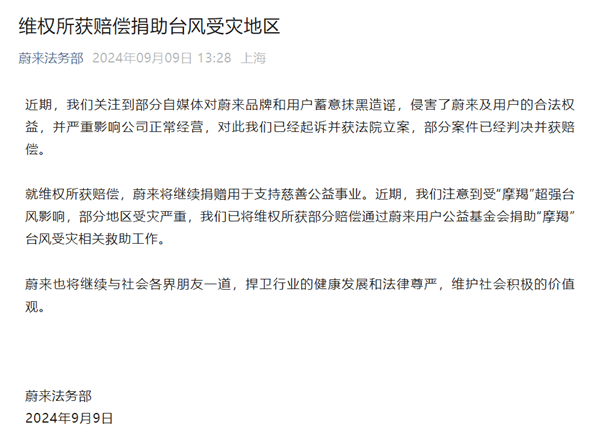 维权所获赔偿捐助台风受灾地区

蔚来法务部 2024年09月09日 13:28 上海

近期，我们关注到部分自媒体对蔚来品牌和用户蓄意抹黑造谣，侵害了蔚来及用户的合法权益，并严重影响公司正常经营，对此我们已经起诉并获法院立案，部分案件已经判决并获赔偿。

就维权所获赔偿，蔚来将继续捐赠用于支持慈善公益事业。近期，我们注意到受“摩羯”超强台风影响，部分地区受灾严重，我们已将维权所获部分赔偿通过蔚来用户公益基金会捐助“摩羯”台风受灾相关救助工作。

蔚来也将继续与社会各界朋友一道，捍卫行业的健康发展和法律尊严，维护社会积极的价值观。

蔚来法务部
2024年9月9日